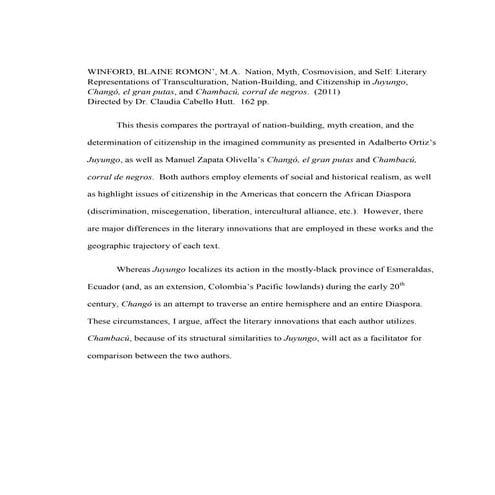 WINFORD, BLAINE ROMON', M.A. Nation, Myth, Cosmovision, and Self: Literary Representations of Transculturation, Nation-Building, and Citizenship in Juyungo, Changó, el gran putas, and Chambacú, corral de negros. (2011)
Directed by Dr. Claudia Cabello Hutt. 162 pp.

This thesis compares the portrayal of nation-building, myth creation, and the determination of citizenship in the imagined community as presented in Adalberto Ortiz's Juyungo, as well as Manuel Zapata Olivella's Changó, el gran putas and Chambacú, corral de negros. Both authors employ elements of social and historical realism, as well as highlight issues of citizenship in the Americas that concern the African Diaspora (discrimination, miscegenation, liberation, intercultural alliance, etc.). However, there are major differences in the literary innovations that are employed in these works and the geographic trajectory of each text.

Whereas Juyungo localizes its action in the mostly-black province of Esmeraldas, Ecuador (and, as an extension, Colombia's Pacific lowlands) during the early $20^{th}$ century, Changó is an attempt to traverse an entire hemisphere and an entire Diaspora. These circumstances, I argue, affect the literary innovations that each author utilizes. Chambacú, because of its structural similarities to Juyungo, will act as a facilitator for comparison between the two authors.